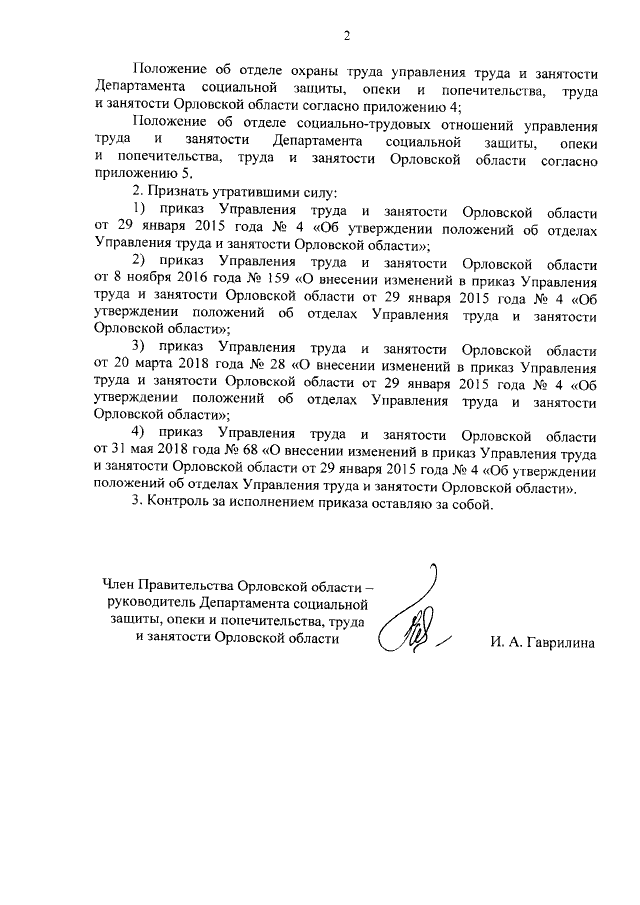 2

Положение об отделе охраны труда управления труда и занятости Департамента социальной защиты, опеки и попечительства, труда и занятости Орловской области согласно приложению 4;

Положение об отделе социально-трудовых отношений управления труда и занятости Департамента социальной защиты, опеки и попечительства, труда и занятости Орловской области согласно приложению 5.

2. Признать утратившими силу:

1) приказ Управления труда и занятости Орловской области от 29 января 2015 года № 4 «Об утверждении положений об отделах Управления труда и занятости Орловской области»;

2) приказ Управления труда и занятости Орловской области от 8 ноября 2016 года № 159 «О внесении изменений в приказ Управления труда и занятости Орловской области от 29 января 2015 года № 4 «Об утверждении положений об отделах Управления труда и занятости Орловской области»;

3) приказ Управления труда и занятости Орловской области от 20 марта 2018 года № 28 «О внесении изменений в приказ Управления труда и занятости Орловской области от 29 января 2015 года № 4 «Об утверждении положений об отделах Управления труда и занятости Орловской области»;

4) приказ Управления труда и занятости Орловской области от 31 мая 2018 года № 68 «О внесении изменений в приказ Управления труда и занятости Орловской области от 29 января 2015 года № 4 «Об утверждении положений об отделах Управления труда и занятости Орловской области».

3. Контроль за исполнением приказа оставляю за собой.

Член Правительства Орловской области – руководитель Департамента социальной защиты, опеки и попечительства, труда и занятости Орловской области

И. А. Гаврилина